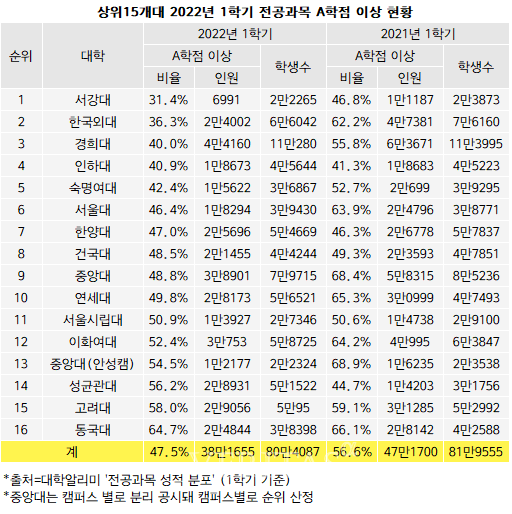 상위15개대 2022년 1학기 전공과목 A학점 이상 현황

| 순위 | 대학 | 2022년 1학기 | | | 2021년 1학기 | | |
|---|---|---|---|---|---|---|---|
| | | A학점 이상 | | 학생수 | A학점 이상 | | 학생수 |
| | | 비율 | 인원 | | 비율 | 인원 | |
| 1 | 서강대 | 31.4% | 6991 | 2만2265 | 46.8% | 1만1187 | 2만3873 |
| 2 | 한국외대 | 36.3% | 2만4002 | 6만6042 | 62.2% | 4만7381 | 7만6160 |
| 3 | 경희대 | 40.0% | 4만4160 | 11만280 | 55.8% | 6만3671 | 11만3995 |
| 4 | 인하대 | 40.9% | 1만8673 | 4만5644 | 41.3% | 1만8683 | 4만5223 |
| 5 | 숙명여대 | 42.4% | 1만5622 | 3만6867 | 52.7% | 2만699 | 3만9295 |
| 6 | 서울대 | 46.4% | 1만8294 | 3만9430 | 63.9% | 2만4796 | 3만8771 |
| 7 | 한양대 | 47.0% | 2만5696 | 5만4669 | 46.3% | 2만6778 | 5만7837 |
| 8 | 건국대 | 48.5% | 2만1455 | 4만4244 | 49.3% | 2만3593 | 4만7851 |
| 9 | 중앙대 | 48.8% | 3만8901 | 7만9715 | 68.4% | 5만8315 | 8만5236 |
| 10 | 연세대 | 49.8% | 2만8173 | 5만6521 | 65.3% | 3만0999 | 4만7493 |
| 11 | 서울시립대 | 50.9% | 1만3927 | 2만7346 | 50.6% | 1만4738 | 2만9100 |
| 12 | 이화여대 | 52.4% | 3만753 | 5만8725 | 64.2% | 4만995 | 6만3847 |
| 13 | 중앙대(안성캠) | 54.5% | 1만2177 | 2만2324 | 68.9% | 1만6235 | 2만3538 |
| 14 | 성균관대 | 56.2% | 2만8931 | 5만1522 | 44.7% | 1만4203 | 3만1756 |
| 15 | 고려대 | 58.0% | 2만9056 | 5만95 | 59.1% | 3만1285 | 5만2992 |
| 16 | 동국대 | 64.7% | 2만4844 | 3만8398 | 66.1% | 2만8142 | 4만2588 |
| 계 | | 47.5% | 38만1655 | 80만4087 | 56.6% | 47만1700 | 81만9555 |

*출처=대학알리미 '전공과목 성적 분포' (1학기 기준)
*중앙대는 캠퍼스 별로 분리 공시돼 캠퍼스별로 순위 산정